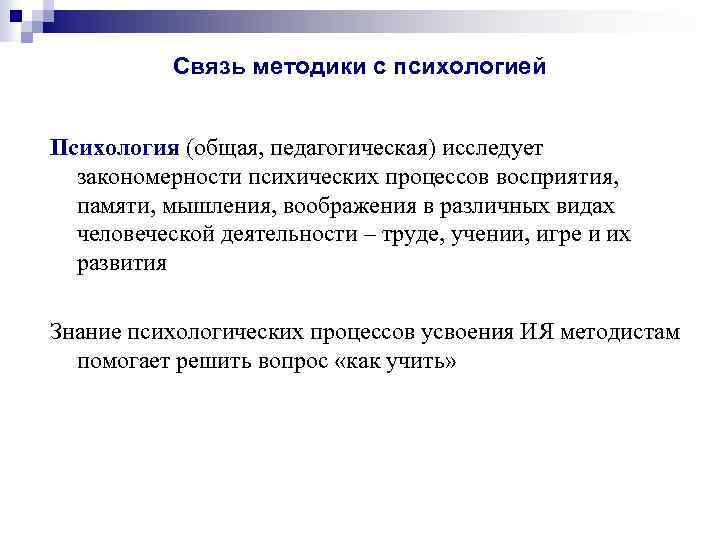 Связь методики с психологией

Психология (общая, педагогическая) исследует закономерности психических процессов восприятия, памяти, мышления, воображения в различных видах человеческой деятельности – труде, учении, игре и их развития

Знание психологических процессов усвоения ИЯ методистам помогает решить вопрос «как учить»